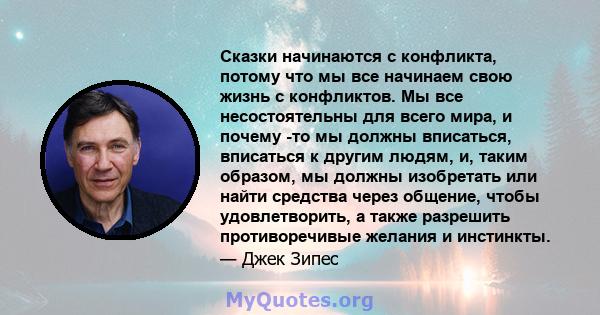 Сказки начинаются с конфликта, потому что мы все начинаем свою жизнь с конфликтов. Мы все несостоятельны для всего мира, и почему -то мы должны вписаться, вписаться к другим людям, и, таким образом, мы должны изобретать или найти средства через общение, чтобы удовлетворить, а также разрешить противоречивые желания и инстинкты.
— Джек Зипес

MyQuotes.org